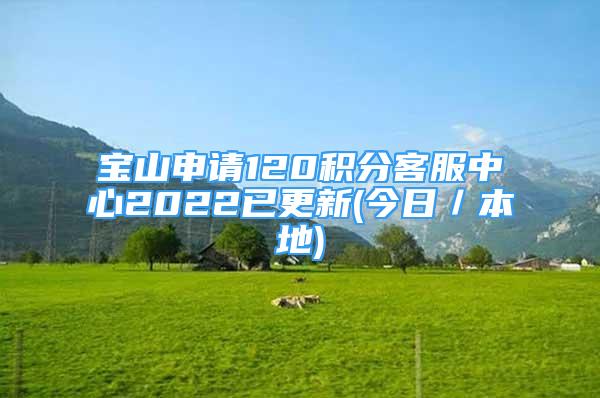 宝山申请120积分客服中心2022已更新(今日／本地)